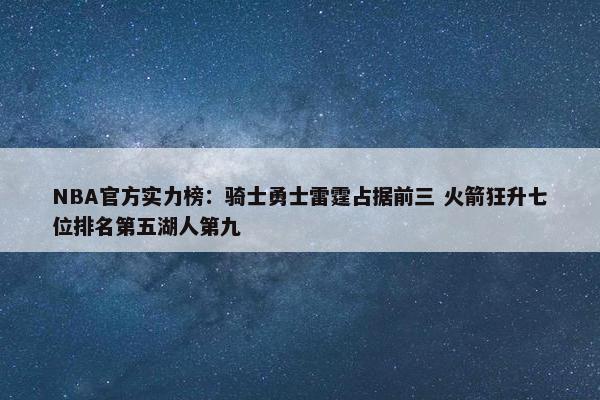 NBA官方实力榜：骑士勇士雷霆占据前三 火箭狂升七位排名第五湖人第九